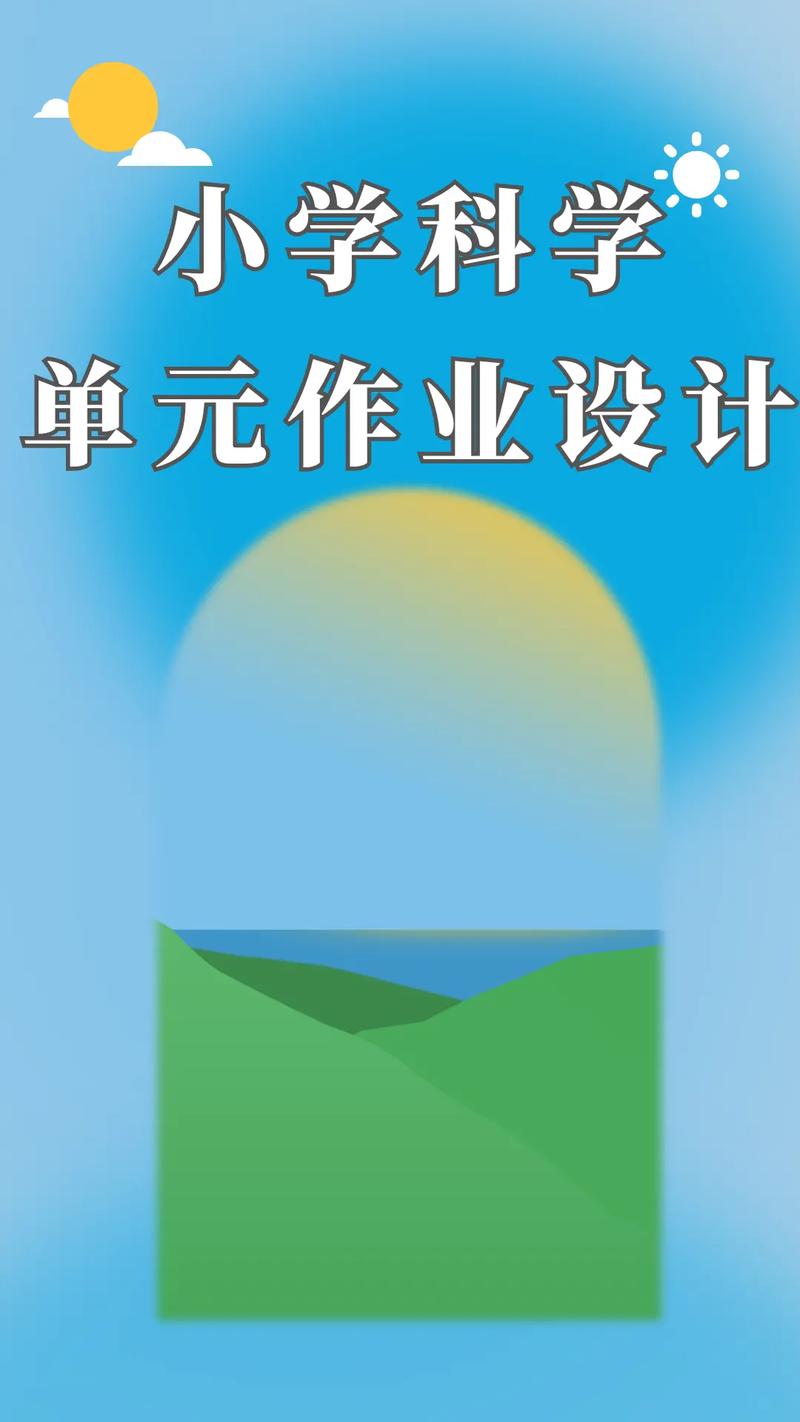 小学科学
单元作业设计